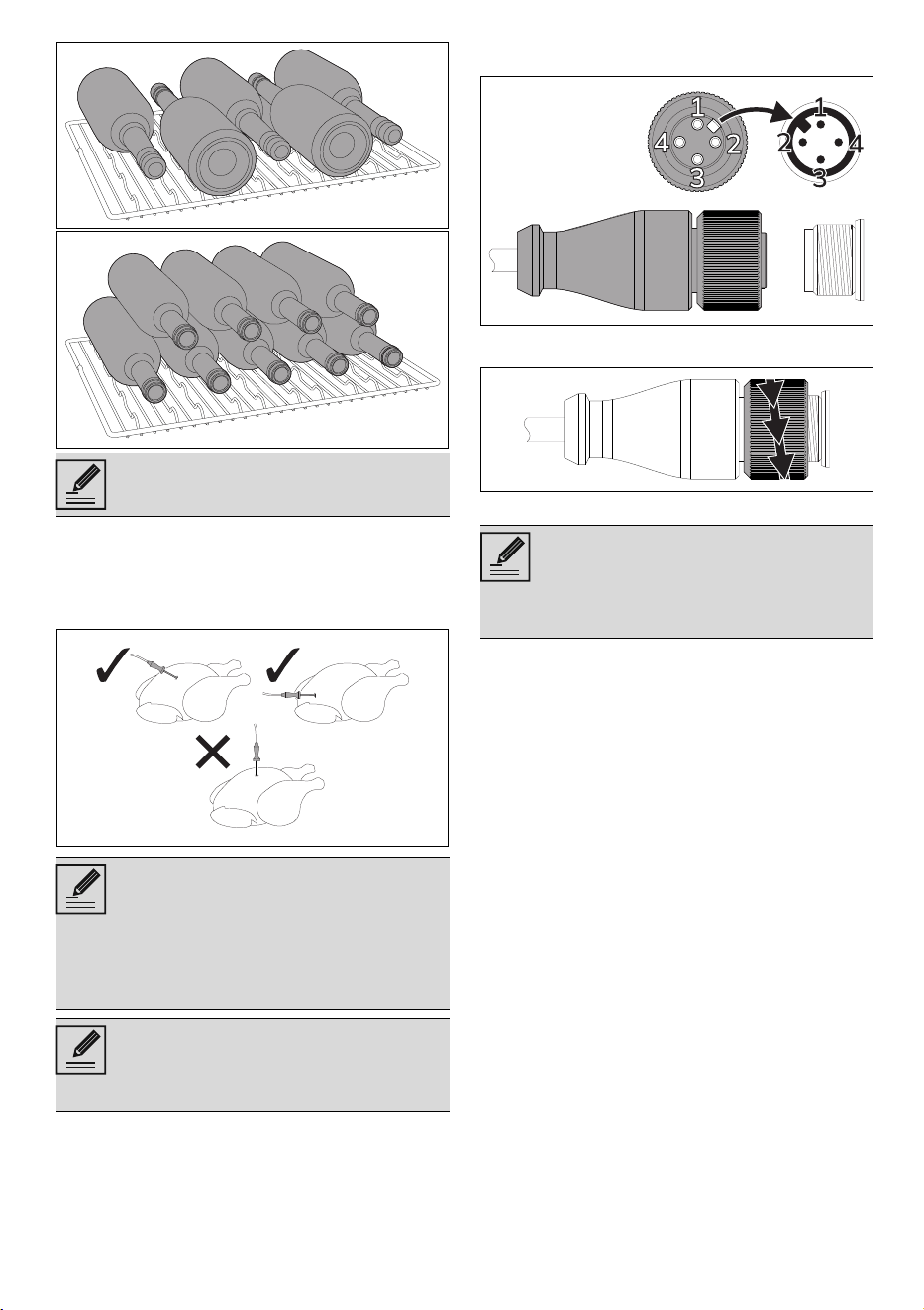 1
4
2
3
1
2
4
3